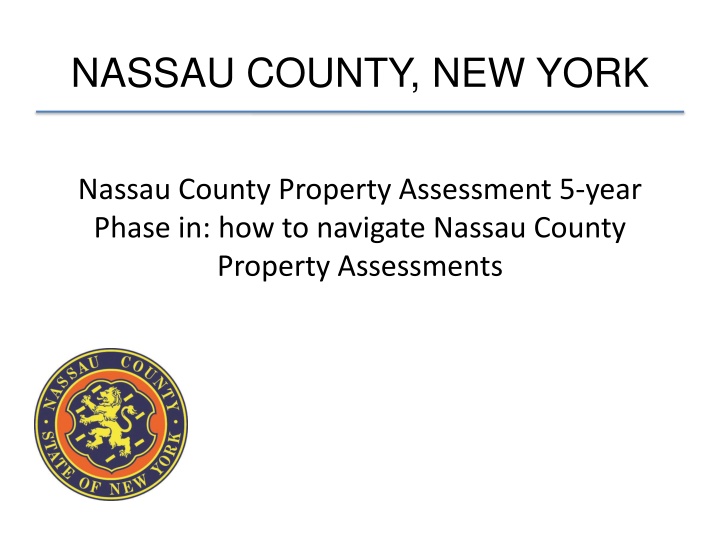 NASSAU COUNTY, NEW YORK

Nassau County Property Assessment 5-year Phase in: how to navigate Nassau County Property Assessments

NASSAU COUNTY
STATE OF NEW YORK